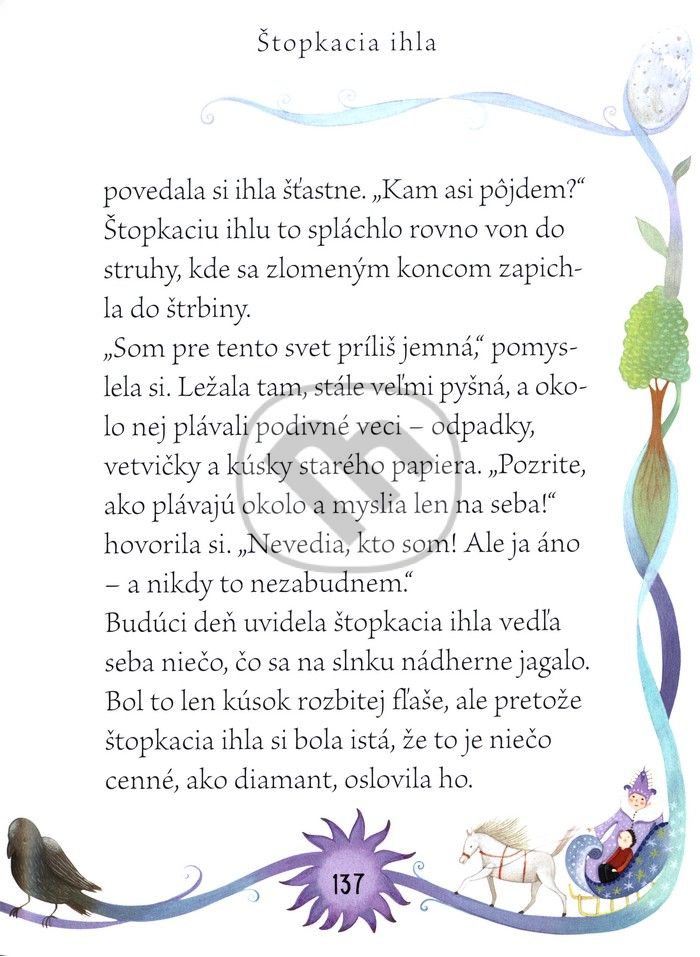 Štopkacia ihla

povedala si ihla šťastne. „Kam asi pôjdem?“ Štopkaciu ihlu to spláchlo rovno von do struhy, kde sa zlomeným koncom zapichla do štrbiny.
„Som pre tento svet príliš jemná,“ pomyslela si. Ležala tam, stále veľmi pyšná, a okolo nej plávali podivné veci – odpadky, vetvičky a kúsky starého papiera. „Pozrite, ako plávajú okolo a myslia len na seba!“ hovorila si. „Nevedia, kto som! Ale ja áno – a nikdy to nezabudnem.“
Budúci deň uvidela štopkacia ihla vedľa seba niečo, čo sa na slnku nádherne jagalo. Bol to len kúsok rozbitej fľaše, ale pretože štopkacia ihla si bola istá, že to je niečo cenné, ako diamant, oslovila ho.

137